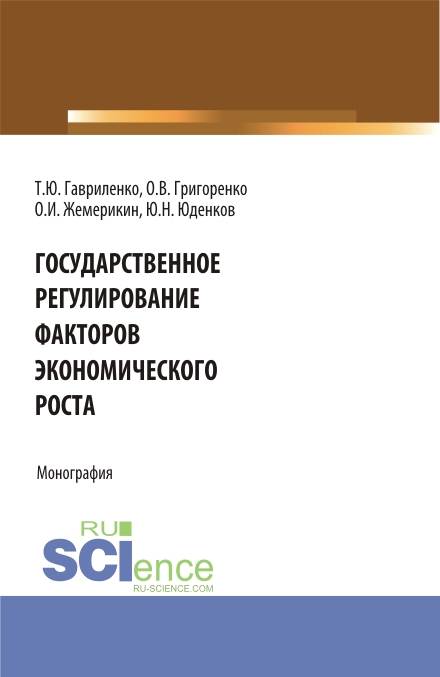 Т.Ю. Гавриленко, О.В. Григоренко
О.И. Жемерикин, Ю.Н. Юденков

ГОСУДАРСТВЕННОЕ РЕГУЛИРОВАНИЕ ФАКТОРОВ ЭКОНОМИЧЕСКОГО РОСТА

Монография

RU
SCIence
RU-SCIENCE.COM